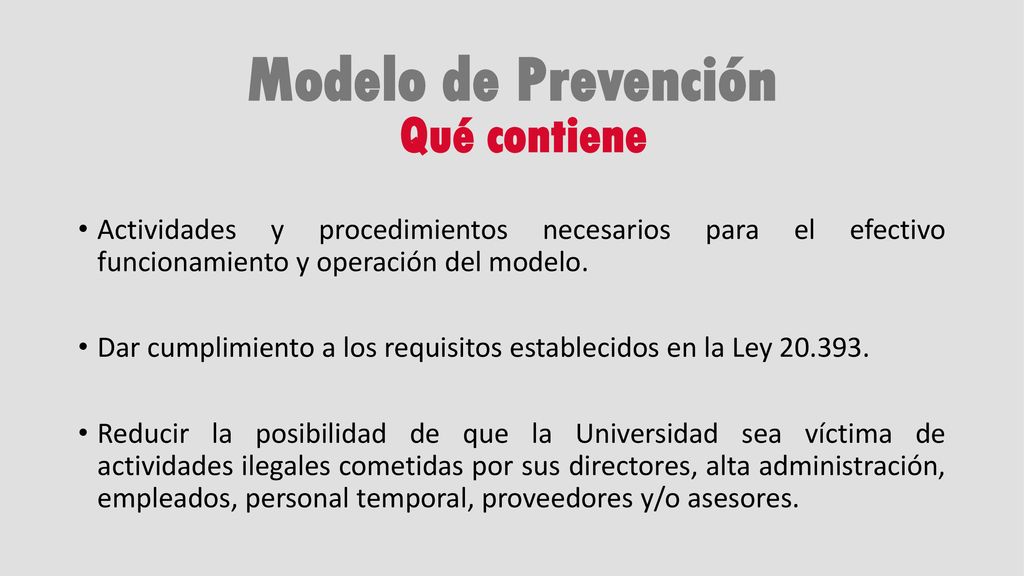 Modelo de Prevención
Qué contiene

• Actividades y procedimientos necesarios para el efectivo funcionamiento y operación del modelo.

• Dar cumplimiento a los requisitos establecidos en la Ley 20.393.

• Reducir la posibilidad de que la Universidad sea víctima de actividades ilegales cometidas por sus directores, alta administración, empleados, personal temporal, proveedores y/o asesores.